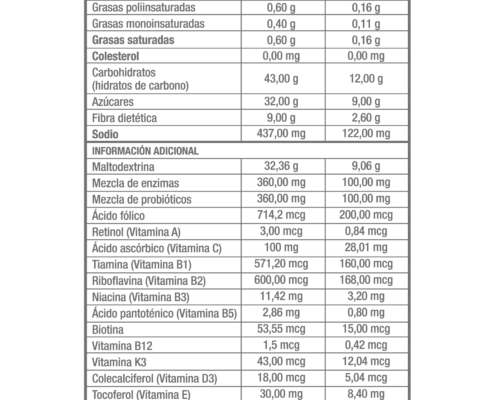 | | | |
|---|---|---|
| Grasas poliinsaturadas | 0,60 g | 0,16 g |
| Grasas monoinsaturadas | 0,40 g | 0,11 g |
| Grasas saturadas | 0,60 g | 0,16 g |
| Colesterol | 0,00 mg | 0,00 mg |
| Carbohidratos (hidratos de carbono) | 43,00 g | 12,00 g |
| Azúcares | 32,00 g | 9,00 g |
| Fibra dietética | 9,00 g | 2,60 g |
| Sodio | 437,00 mg | 122,00 mg |
| INFORMACIÓN ADICIONAL | | |
| Maltodextrina | 32,36 g | 9,06 g |
| Mezcla de enzimas | 360,00 mg | 100,00 mg |
| Mezcla de probióticos | 360,00 mg | 100,00 mg |
| Ácido fólico | 714,2 mcg | 200,00 mcg |
| Retinol (Vitamina A) | 3,00 mcg | 0,84 mcg |
| Ácido ascórbico (Vitamina C) | 100 mg | 28,01 mg |
| Tiamina (Vitamina B1) | 571,20 mcg | 160,00 mcg |
| Riboflavina (Vitamina B2) | 600,00 mcg | 168,00 mcg |
| Niacina (Vitamina B3) | 11,42 mg | 3,20 mg |
| Ácido pantoténico (Vitamina B5) | 2,86 mg | 0,80 mg |
| Biotina | 53,55 mcg | 15,00 mcg |
| Vitamina B12 | 1,5 mcg | 0,42 mcg |
| Vitamina K3 | 43,00 mcg | 12,04 mcg |
| Colecalciferol (Vitamina D3) | 18,00 mcg | 5,04 mcg |
| Tocoferol (Vitamina E) | 30,00 mg | 8,40 mg |